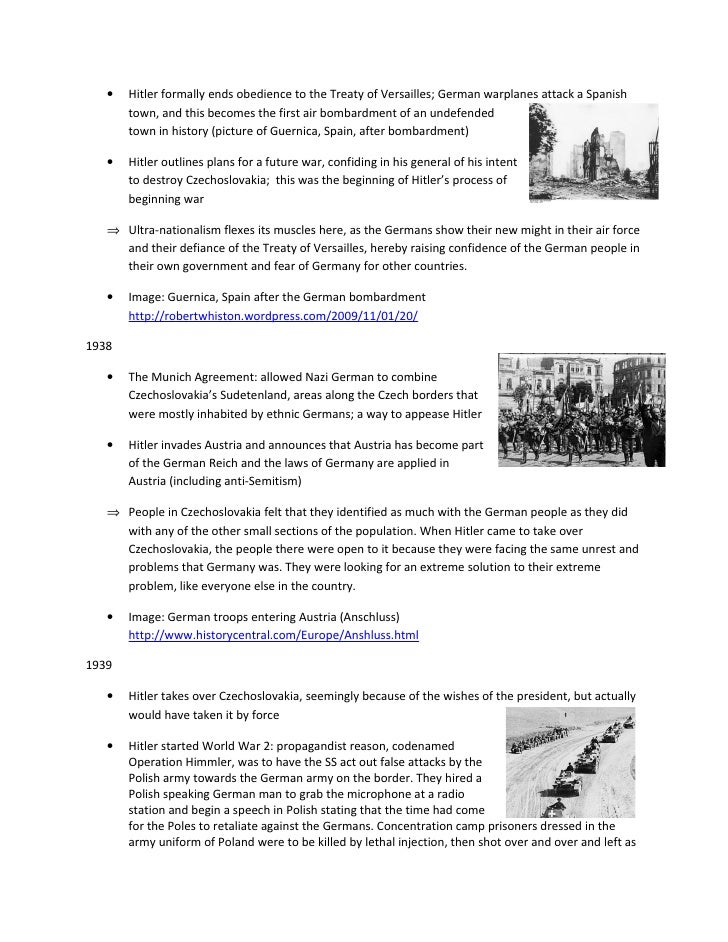 • Hitler formally ends obedience to the Treaty of Versailles; German warplanes attack a Spanish town, and this becomes the first air bombardment of an undefended town in history (picture of Guernica, Spain, after bombardment)

• Hitler outlines plans for a future war, confiding in his general of his intent to destroy Czechoslovakia; this was the beginning of Hitler's process of beginning war

⇒ Ultra-nationalism flexes its muscles here, as the Germans show their new might in their air force and their defiance of the Treaty of Versailles, hereby raising confidence of the German people in their own government and fear of Germany for other countries.

• Image: Guernica, Spain after the German bombardment
http://robertwhiston.wordpress.com/2009/11/01/20/

1938

• The Munich Agreement: allowed Nazi German to combine Czechoslovakia's Sudetenland, areas along the Czech borders that were mostly inhabited by ethnic Germans; a way to appease Hitler

• Hitler invades Austria and announces that Austria has become part of the German Reich and the laws of Germany are applied in Austria (including anti-Semitism)

⇒ People in Czechoslovakia felt that they identified as much with the German people as they did with any of the other small sections of the population. When Hitler came to take over Czechoslovakia, the people there were open to it because they were facing the same unrest and problems that Germany was. They were looking for an extreme solution to their extreme problem, like everyone else in the country.

• Image: German troops entering Austria (Anschluss)
http://www.historycentral.com/Europe/Anshluss.html

1939

• Hitler takes over Czechoslovakia, seemingly because of the wishes of the president, but actually would have taken it by force

• Hitler started World War 2: propagandist reason, codenamed Operation Himmler, was to have the SS act out false attacks by the Polish army towards the German army on the border. They hired a Polish speaking German man to grab the microphone at a radio station and begin a speech in Polish stating that the time had come for the Poles to retaliate against the Germans. Concentration camp prisoners dressed in the army uniform of Poland were to be killed by lethal injection, then shot over and over and left as